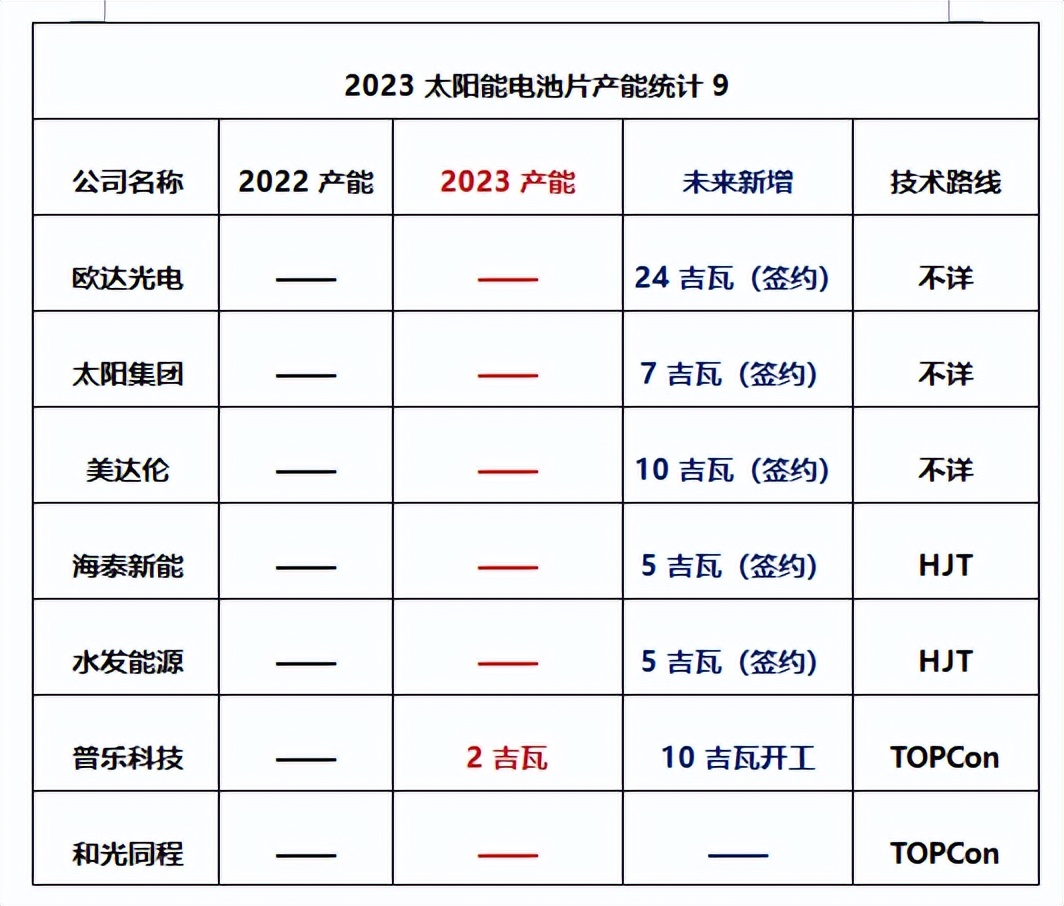 2023 太阳能电池片产能统计 9

| 公司名称 | 2022 产能 | 2023 产能 | 未来新增 | 技术路线 |
|---|---|---|---|---|
| 欧达光电 | —— | —— | 24 吉瓦（签约） | 不详 |
| 太阳集团 | —— | —— | 7 吉瓦（签约） | 不详 |
| 美达伦 | —— | —— | 10 吉瓦（签约） | 不详 |
| 海泰新能 | —— | —— | 5 吉瓦（签约） | HJT |
| 水发能源 | —— | —— | 5 吉瓦（签约） | HJT |
| 普乐科技 | —— | 2 吉瓦 | 10 吉瓦开工 | TOPCon |
| 和光同程 | —— | —— | —— | TOPCon |